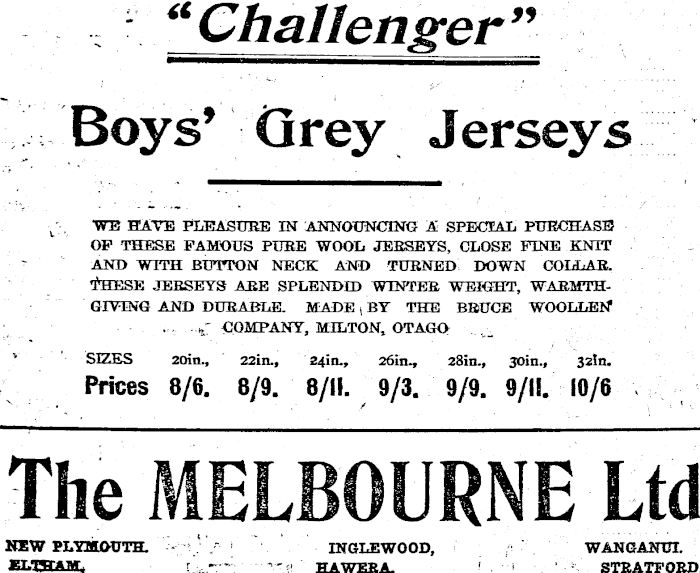 "Challenger"

Boys' Grey Jerseys

WE HAVE PLEASURE IN ANNOUNCING A SPECIAL PURCHASE OF THESE FAMOUS PURE WOOL JERSEYS, CLOSE FINE KNIT AND WITH BUTTON NECK AND TURNED DOWN COLLAR. THESE JERSEYS ARE SPLENDID WINTER WEIGHT, WARMTH-GIVING AND DURABLE. MADE BY THE BRUCE WOOLLEN COMPANY, MILTON, OTAGO

| SIZES | 20in., | 22in., | 24in., | 26in., | 28in., | 30in., | 32in. |
|---|---|---|---|---|---|---|---|
| Prices | 8/6. | 8/9. | 8/11. | 9/3. | 9/9. | 9/11. | 10/6 |

The MELBOURNE Ltd

NEW PLYMOUTH. INGLEWOOD, WANGANUI.
ELTHAM, HAWERA, STRATFORD